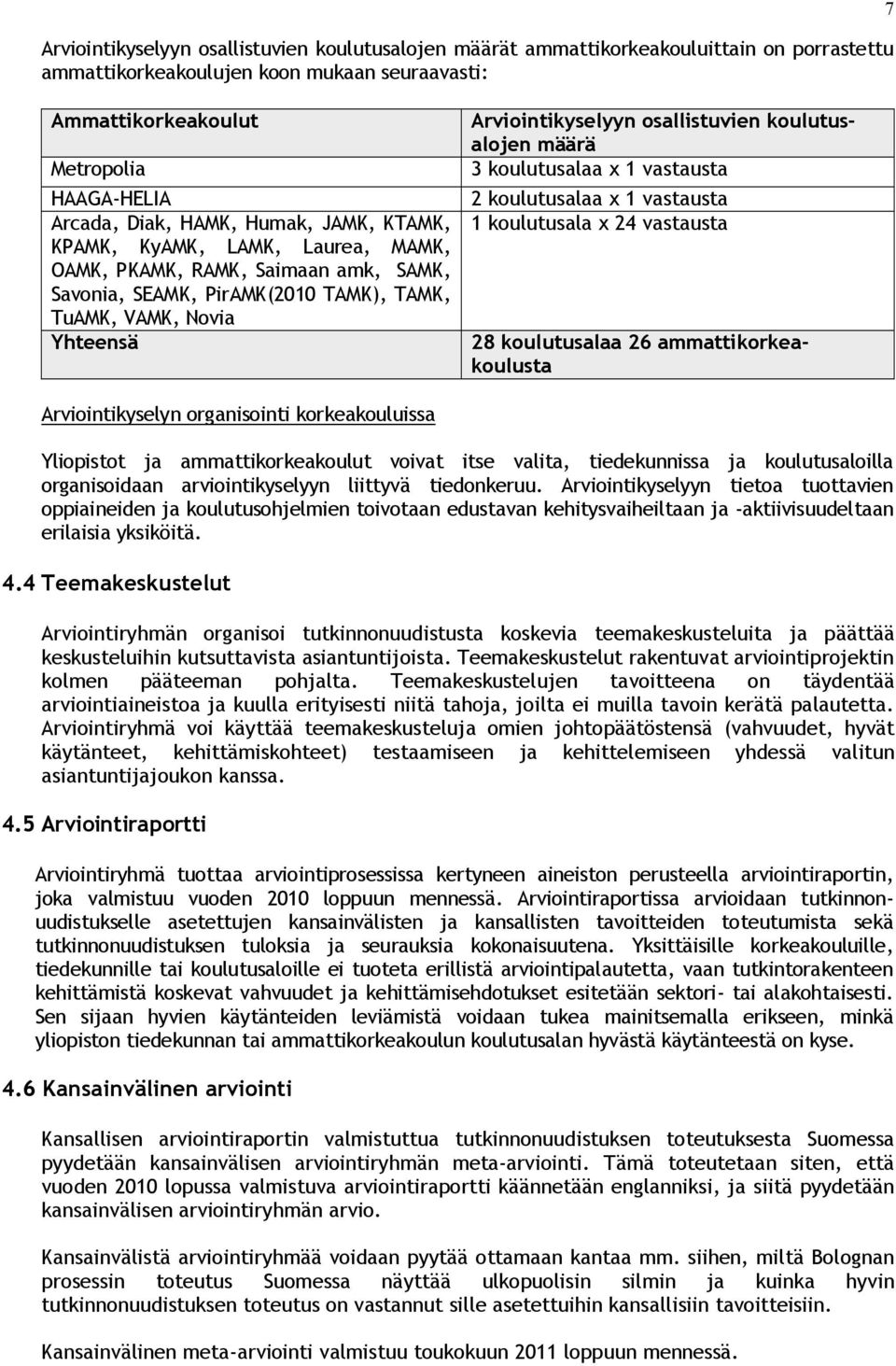 7

Arviointikyselyyn osallistuvien koulutusalojen määrät ammattikorkeakouluittain on porrastettu ammattikorkeakoulujen koon mukaan seuraavasti:

| Ammattikorkeakoulut | Arviointikyselyyn osallistuvien koulutusalojen määrä |
|---|---|
| Metropolia | 3 koulutusalaa x 1 vastausta |
| HAAGA-HELIA | 2 koulutusalaa x 1 vastausta |
| Arcada, Diak, HAMK, Humak, JAMK, KTAMK, KPAMK, KyAMK, LAMK, Laurea, MAMK, OAMK, PKAMK, RAMK, Saimaan amk, SAMK, Savonia, SEAMK, PirAMK(2010 TAMK), TAMK, TuAMK, VAMK, Novia | 1 koulutusala x 24 vastausta |
| Yhteensä | 28 koulutusalaa 26 ammattikorkeakoulusta |

Arviointikyselyn organisointi korkeakouluissa

Yliopistot ja ammattikorkeakoulut voivat itse valita, tiedekunnissa ja koulutusaloilla organisoidaan arviointikyselyyn liittyvä tiedonkeruu. Arviointikyselyyn tietoa tuottavien oppiaineiden ja koulutusohjelmien toivotaan edustavan kehitysvaiheiltaan ja -aktiivisuudeltaan erilaisia yksiköitä.

4.4 Teemakeskustelut

Arviointiryhmän organisoi tutkinnonuudistusta koskevia teemakeskusteluita ja päättää keskusteluihin kutsuttavista asiantuntijoista. Teemakeskustelut rakentuvat arviointiprojektin kolmen pääteeman pohjalta. Teemakeskustelujen tavoitteena on täydentää arviointiaineistoa ja kuulla erityisesti niitä tahoja, joilta ei muilla tavoin kerätä palautetta. Arviointiryhmä voi käyttää teemakeskusteluja omien johtopäätöstensä (vahvuudet, hyvät käytänteet, kehittämiskohteet) testaamiseen ja kehittelemiseen yhdessä valitun asiantuntijajoukon kanssa.

4.5 Arviointiraportti

Arviointiryhmä tuottaa arviointiprosessissa kertyneen aineiston perusteella arviointiraportin, joka valmistuu vuoden 2010 loppuun mennessä. Arviointiraportissa arvioidaan tutkinnonuudistukselle asetettujen kansainvälisten ja kansallisten tavoitteiden toteutumista sekä tutkinnonuudistuksen tuloksia ja seurauksia kokonaisuutena. Yksittäisille korkeakouluille, tiedekunnille tai koulutusaloille ei tuoteta erillistä arviointipalautetta, vaan tutkintorakenteen kehittämistä koskevat vahvuudet ja kehittämisehdotukset esitetään sektori- tai alakohtaisesti. Sen sijaan hyvien käytänteiden leviämistä voidaan tukea mainitsemalla erikseen, minkä yliopiston tiedekunnan tai ammattikorkeakoulun koulutusalan hyvästä käytänteestä on kyse.

4.6 Kansainvälinen arviointi

Kansallisen arviointiraportin valmistuttua tutkinnonuudistuksen toteutuksesta Suomessa pyydetään kansainvälisen arviointiryhmän meta-arviointi. Tämä toteutetaan siten, että vuoden 2010 lopussa valmistuva arviointiraportti käännetään englanniksi, ja siitä pyydetään kansainvälisen arviointiryhmän arvio.

Kansainvälistä arviointiryhmää voidaan pyytää ottamaan kantaa mm. siihen, miltä Bolognan prosessin toteutus Suomessa näyttää ulkopuolisin silmin ja kuinka hyvin tutkinnonuudistuksen toteutus on vastannut sille asetettuihin kansallisiin tavoitteisiin.

Kansainvälinen meta-arviointi valmistuu toukokuun 2011 loppuun mennessä.